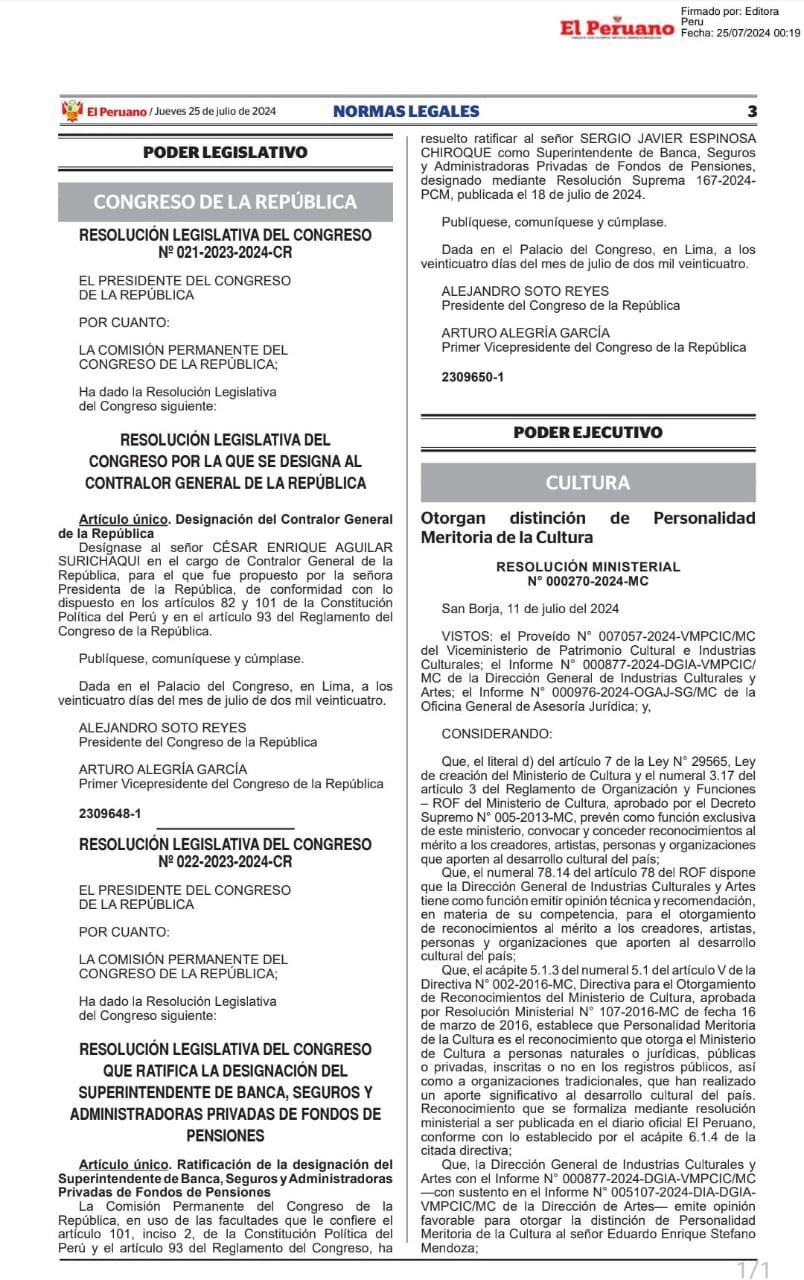 El Peruano

Firmado por: Editora Peru
Fecha: 25/07/2024 00:19

El Peruano / Jueves 25 de julio de 2024   NORMAS LEGALES   3

PODER LEGISLATIVO

CONGRESO DE LA REPÚBLICA

RESOLUCIÓN LEGISLATIVA DEL CONGRESO Nº 021-2023-2024-CR

EL PRESIDENTE DEL CONGRESO DE LA REPÚBLICA

POR CUANTO:

LA COMISIÓN PERMANENTE DEL CONGRESO DE LA REPÚBLICA;

Ha dado la Resolución Legislativa del Congreso siguiente:

RESOLUCIÓN LEGISLATIVA DEL CONGRESO POR LA QUE SE DESIGNA AL CONTRALOR GENERAL DE LA REPÚBLICA

Artículo único. Designación del Contralor General de la República
Desígnase al señor CÉSAR ENRIQUE AGUILAR SURICHAQUI en el cargo de Contralor General de la República, para el que fue propuesto por la señora Presidenta de la República, de conformidad con lo dispuesto en los artículos 82 y 101 de la Constitución Política del Perú y en el artículo 93 del Reglamento del Congreso de la República.

Publíquese, comuníquese y cúmplase.

Dada en el Palacio del Congreso, en Lima, a los veinticuatro días del mes de julio de dos mil veinticuatro.

ALEJANDRO SOTO REYES
Presidente del Congreso de la República

ARTURO ALEGRÍA GARCÍA
Primer Vicepresidente del Congreso de la República

2309648-1

RESOLUCIÓN LEGISLATIVA DEL CONGRESO Nº 022-2023-2024-CR

EL PRESIDENTE DEL CONGRESO DE LA REPÚBLICA

POR CUANTO:

LA COMISIÓN PERMANENTE DEL CONGRESO DE LA REPÚBLICA;

Ha dado la Resolución Legislativa del Congreso siguiente:

RESOLUCIÓN LEGISLATIVA DEL CONGRESO QUE RATIFICA LA DESIGNACIÓN DEL SUPERINTENDENTE DE BANCA, SEGUROS Y ADMINISTRADORAS PRIVADAS DE FONDOS DE PENSIONES

Artículo único. Ratificación de la designación del Superintendente de Banca, Seguros y Administradoras Privadas de Fondos de Pensiones
La Comisión Permanente del Congreso de la República, en uso de las facultades que le confiere el artículo 101, inciso 2, de la Constitución Política del Perú y el artículo 93 del Reglamento del Congreso, ha resuelto ratificar al señor SERGIO JAVIER ESPINOSA CHIROQUE como Superintendente de Banca, Seguros y Administradoras Privadas de Fondos de Pensiones, designado mediante Resolución Suprema 167-2024-PCM, publicada el 18 de julio de 2024.

Publíquese, comuníquese y cúmplase.

Dada en el Palacio del Congreso, en Lima, a los veinticuatro días del mes de julio de dos mil veinticuatro.

ALEJANDRO SOTO REYES
Presidente del Congreso de la República

ARTURO ALEGRÍA GARCÍA
Primer Vicepresidente del Congreso de la República

2309650-1

PODER EJECUTIVO

CULTURA

Otorgan distinción de Personalidad Meritoria de la Cultura

RESOLUCIÓN MINISTERIAL
N° 000270-2024-MC

San Borja, 11 de julio del 2024

VISTOS: el Proveído N° 007057-2024-VMPCIC/MC del Viceministerio de Patrimonio Cultural e Industrias Culturales; el Informe N° 000877-2024-DGIA-VMPCIC/MC de la Dirección General de Industrias Culturales y Artes; el Informe N° 000976-2024-OGAJ-SG/MC de la Oficina General de Asesoría Jurídica; y,

CONSIDERANDO:

Que, el literal d) del artículo 7 de la Ley N° 29565, Ley de creación del Ministerio de Cultura y el numeral 3.17 del artículo 3 del Reglamento de Organización y Funciones – ROF del Ministerio de Cultura, aprobado por el Decreto Supremo N° 005-2013-MC, prevén como función exclusiva de este ministerio, convocar y conceder reconocimientos al mérito a los creadores, artistas, personas y organizaciones que aporten al desarrollo cultural del país;
Que, el numeral 78.14 del artículo 78 del ROF dispone que la Dirección General de Industrias Culturales y Artes tiene como función emitir opinión técnica y recomendación, en materia de su competencia, para el otorgamiento de reconocimientos al mérito a los creadores, artistas, personas y organizaciones que aporten al desarrollo cultural del país;
Que, el acápite 5.1.3 del numeral 5.1 del artículo V de la Directiva N° 002-2016-MC, Directiva para el Otorgamiento de Reconocimientos del Ministerio de Cultura, aprobada por Resolución Ministerial N° 107-2016-MC de fecha 16 de marzo de 2016, establece que Personalidad Meritoria de la Cultura es el reconocimiento que otorga el Ministerio de Cultura a personas naturales o jurídicas, públicas o privadas, inscritas o no en los registros públicos, así como a organizaciones tradicionales, que han realizado un aporte significativo al desarrollo cultural del país. Reconocimiento que se formaliza mediante resolución ministerial a ser publicada en el diario oficial El Peruano, conforme con lo establecido por el acápite 6.1.4 de la citada directiva;
Que, la Dirección General de Industrias Culturales y Artes con el Informe N° 000877-2024-DGIA-VMPCIC/MC —con sustento en el Informe N° 005107-2024-DIA-DGIA-VMPCIC/MC de la Dirección de Artes— emite opinión favorable para otorgar la distinción de Personalidad Meritoria de la Cultura al señor Eduardo Enrique Stefano Mendoza;

1/1